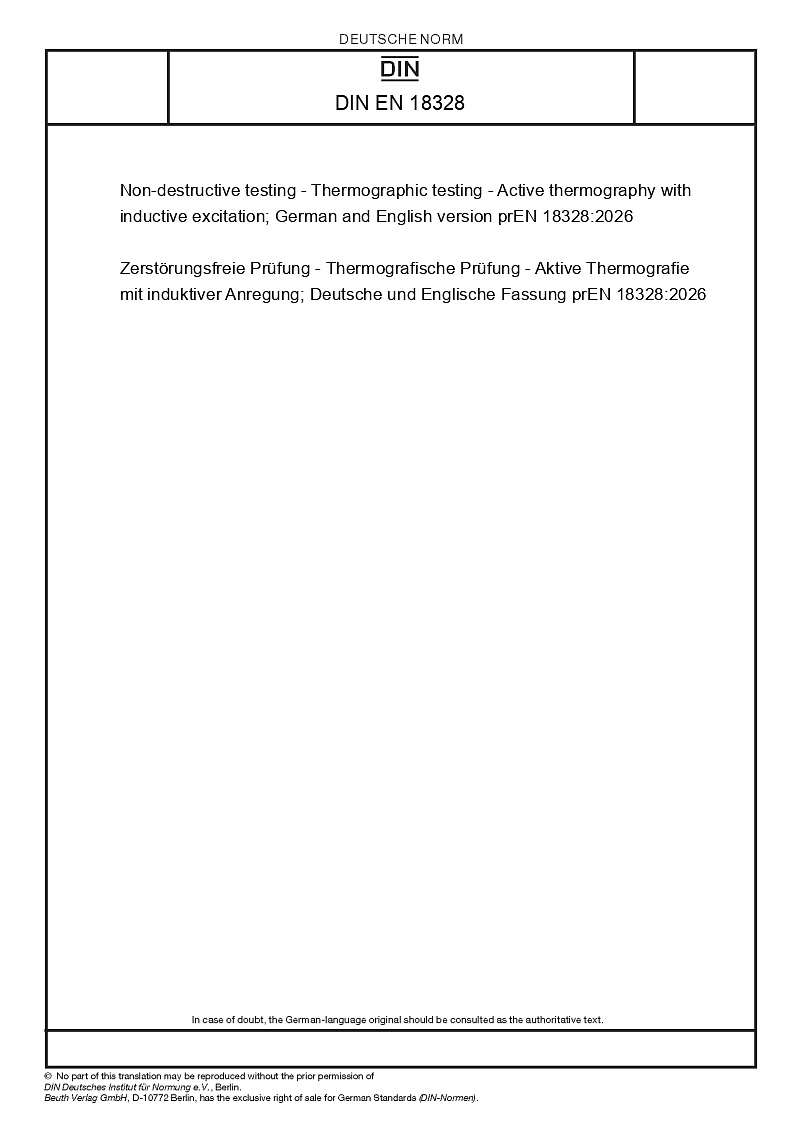 DEUTSCHE NORM

DIN

DIN EN 18328

Non-destructive testing - Thermographic testing - Active thermography with inductive excitation; German and English version prEN 18328:2026

Zerstörungsfreie Prüfung - Thermografische Prüfung - Aktive Thermografie mit induktiver Anregung; Deutsche und Englische Fassung prEN 18328:2026

In case of doubt, the German-language original should be consulted as the authoritative text.

© No part of this translation may be reproduced without the prior permission of DIN Deutsches Institut für Normung e.V., Berlin.
Beuth Verlag GmbH, D-10772 Berlin, has the exclusive right of sale for German Standards (DIN-Normen).